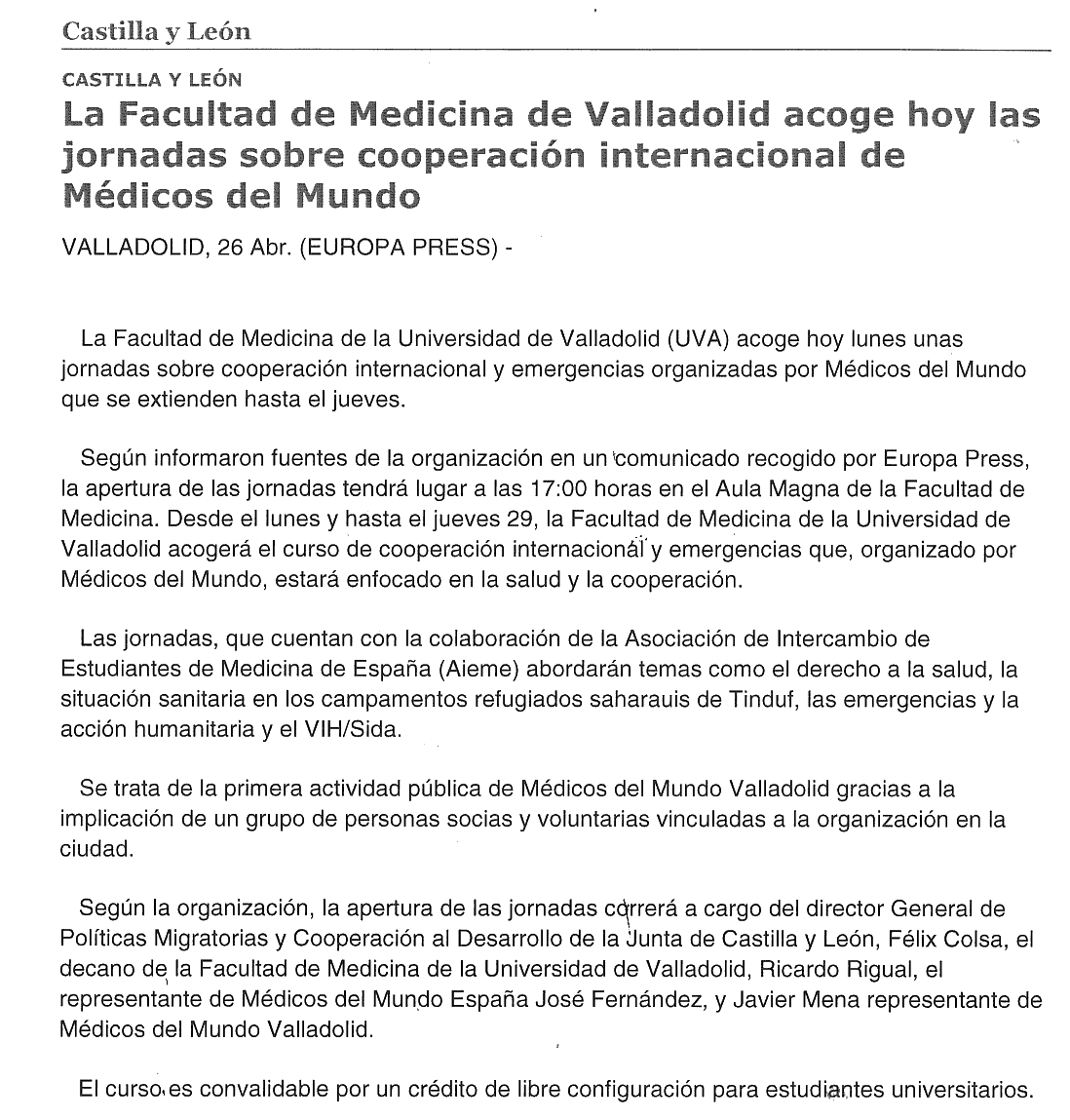 Castilla y León

CASTILLA Y LEÓN

La Facultad de Medicina de Valladolid acoge hoy las jornadas sobre cooperación internacional de Médicos del Mundo

VALLADOLID, 26 Abr. (EUROPA PRESS) -

La Facultad de Medicina de la Universidad de Valladolid (UVA) acoge hoy lunes unas jornadas sobre cooperación internacional y emergencias organizadas por Médicos del Mundo que se extienden hasta el jueves.

Según informaron fuentes de la organización en un comunicado recogido por Europa Press, la apertura de las jornadas tendrá lugar a las 17:00 horas en el Aula Magna de la Facultad de Medicina. Desde el lunes y hasta el jueves 29, la Facultad de Medicina de la Universidad de Valladolid acogerá el curso de cooperación internacional y emergencias que, organizado por Médicos del Mundo, estará enfocado en la salud y la cooperación.

Las jornadas, que cuentan con la colaboración de la Asociación de Intercambio de Estudiantes de Medicina de España (Aieme) abordarán temas como el derecho a la salud, la situación sanitaria en los campamentos refugiados saharauis de Tinduf, las emergencias y la acción humanitaria y el VIH/Sida.

Se trata de la primera actividad pública de Médicos del Mundo Valladolid gracias a la implicación de un grupo de personas socias y voluntarias vinculadas a la organización en la ciudad.

Según la organización, la apertura de las jornadas correrá a cargo del director General de Políticas Migratorias y Cooperación al Desarrollo de la Junta de Castilla y León, Félix Colsa, el decano de la Facultad de Medicina de la Universidad de Valladolid, Ricardo Rigual, el representante de Médicos del Mundo España José Fernández, y Javier Mena representante de Médicos del Mundo Valladolid.

El curso es convalidable por un crédito de libre configuración para estudiantes universitarios.